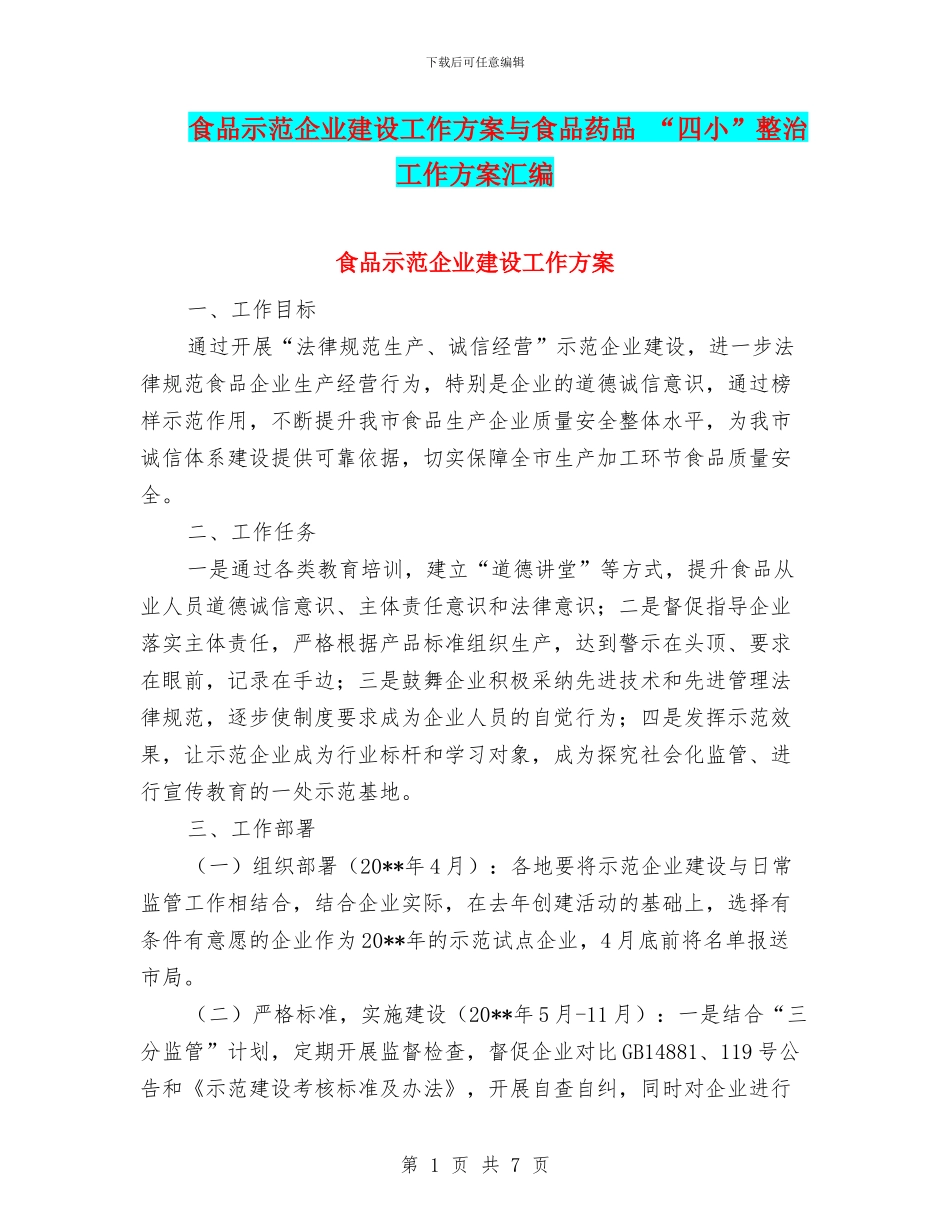 下载后可任意编辑

食品示范企业建设工作方案与食品药品 “四小”整治工作方案汇编

食品示范企业建设工作方案

一、工作目标

通过开展“法律规范生产、诚信经营”示范企业建设，进一步法律规范食品企业生产经营行为，特别是企业的道德诚信意识，通过榜样示范作用，不断提升我市食品生产企业质量安全整体水平，为我市诚信体系建设提供可靠依据，切实保障全市生产加工环节食品质量安全。

二、工作任务

一是通过各类教育培训，建立“道德讲堂”等方式，提升食品从业人员道德诚信意识、主体责任意识和法律意识；二是督促指导企业落实主体责任，严格根据产品标准组织生产，达到警示在头顶、要求在眼前，记录在手边；三是鼓舞企业积极采纳先进技术和先进管理法律规范，逐步使制度要求成为企业人员的自觉行为；四是发挥示范效果，让示范企业成为行业标杆和学习对象，成为探究社会化监管、进行宣传教育的一处示范基地。

三、工作部署

（一）组织部署（20**年4月）：各地要将示范企业建设与日常监管工作相结合，结合企业实际，在去年创建活动的基础上，选择有条件有意愿的企业作为20**年的示范试点企业，4月底前将名单报送市局。

（二）严格标准，实施建设（20**年5月-11月）：一是结合“三分监管”计划，定期开展监督检查，督促企业对比GB14881、119号公告和《示范建设考核标准及办法》，开展自查自纠，同时对企业进行

第 1 页 共 7 页